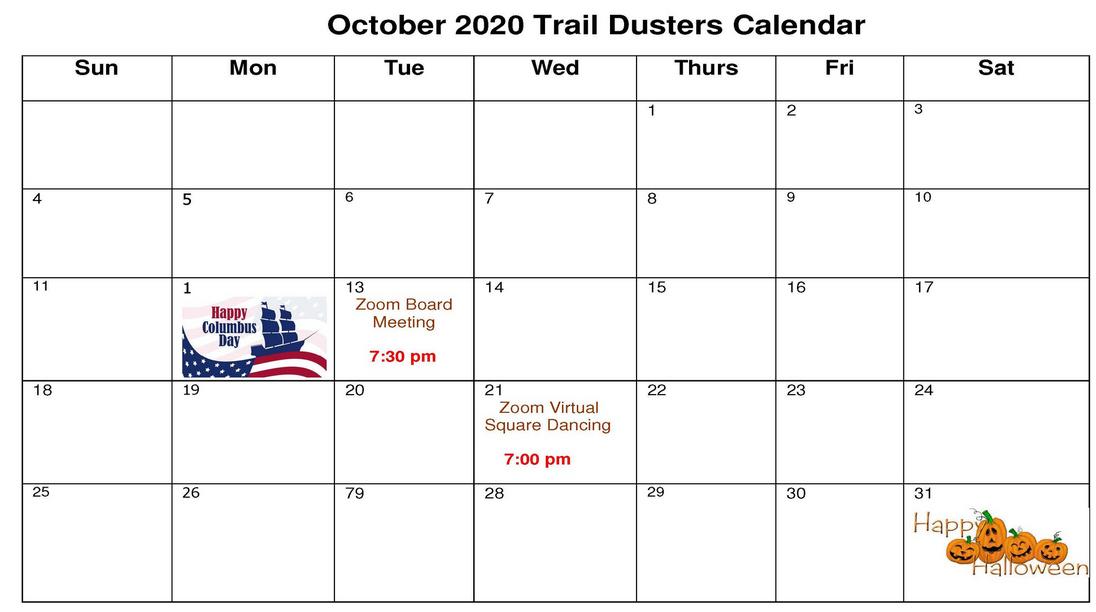 October 2020 Trail Dusters Calendar

| Sun | Mon | Tue | Wed | Thurs | Fri | Sat |
|---|---|---|---|---|---|---|
|  |  |  |  | 1 | 2 | 3 |
| 4 | 5 | 6 | 7 | 8 | 9 | 10 |
| 11 | 1 Happy Columbus Day | 13 Zoom Board Meeting 7:30 pm | 14 | 15 | 16 | 17 |
| 18 | 19 | 20 | 21 Zoom Virtual Square Dancing 7:00 pm | 22 | 23 | 24 |
| 25 | 26 | 79 | 28 | 29 | 30 | 31 Happy Halloween |